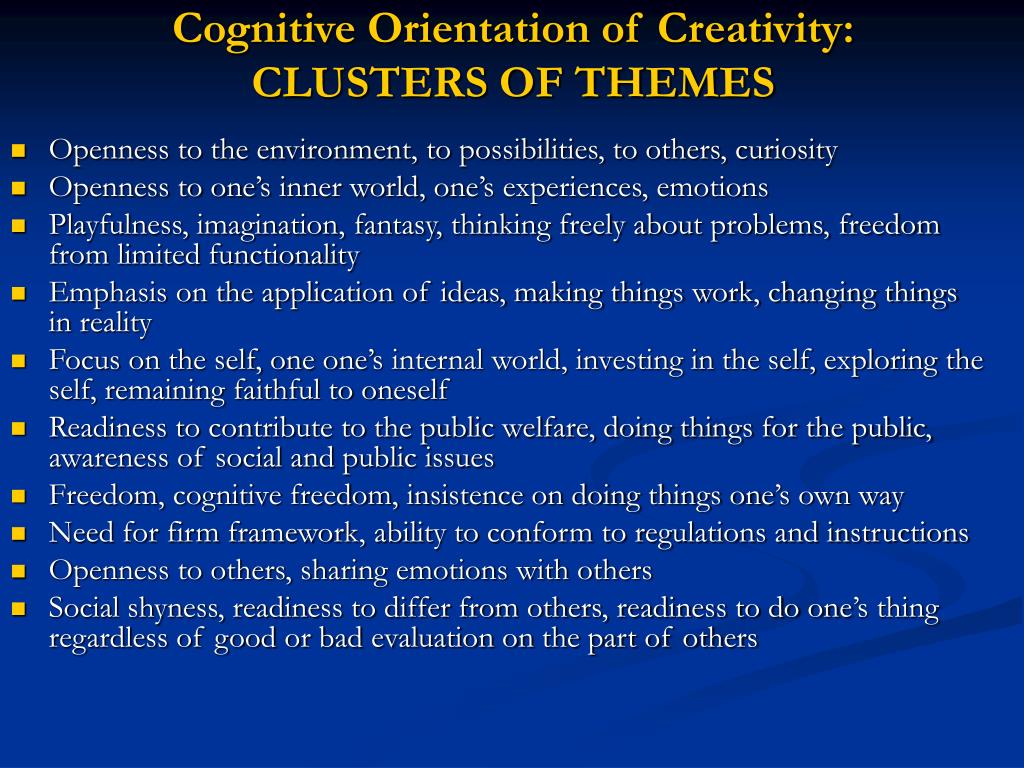 Cognitive Orientation of Creativity:
CLUSTERS OF THEMES

- Openness to the environment, to possibilities, to others, curiosity
- Openness to one's inner world, one's experiences, emotions
- Playfulness, imagination, fantasy, thinking freely about problems, freedom from limited functionality
- Emphasis on the application of ideas, making things work, changing things in reality
- Focus on the self, one one's internal world, investing in the self, exploring the self, remaining faithful to oneself
- Readiness to contribute to the public welfare, doing things for the public, awareness of social and public issues
- Freedom, cognitive freedom, insistence on doing things one's own way
- Need for firm framework, ability to conform to regulations and instructions
- Openness to others, sharing emotions with others
- Social shyness, readiness to differ from others, readiness to do one's thing regardless of good or bad evaluation on the part of others